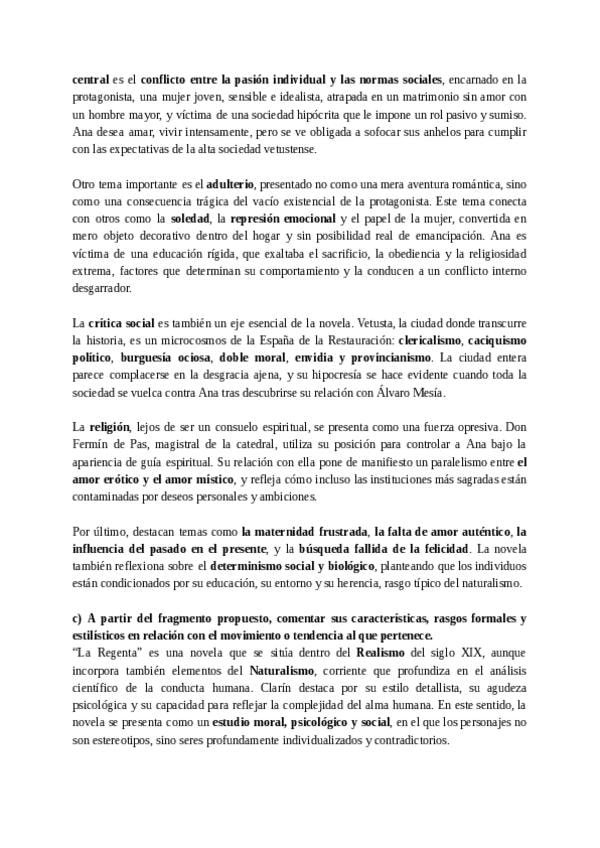 central es el conflicto entre la pasión individual y las normas sociales, encarnado en la protagonista, una mujer joven, sensible e idealista, atrapada en un matrimonio sin amor con un hombre mayor, y víctima de una sociedad hipócrita que le impone un rol pasivo y sumiso. Ana desea amar, vivir intensamente, pero se ve obligada a sofocar sus anhelos para cumplir con las expectativas de la alta sociedad vetustense.

Otro tema importante es el adulterio, presentado no como una mera aventura romántica, sino como una consecuencia trágica del vacío existencial de la protagonista. Este tema conecta con otros como la soledad, la represión emocional y el papel de la mujer, convertida en mero objeto decorativo dentro del hogar y sin posibilidad real de emancipación. Ana es víctima de una educación rígida, que exaltaba el sacrificio, la obediencia y la religiosidad extrema, factores que determinan su comportamiento y la conducen a un conflicto interno desgarrador.

La crítica social es también un eje esencial de la novela. Vetusta, la ciudad donde transcurre la historia, es un microcosmos de la España de la Restauración: clericalismo, caciquismo político, burguesía ociosa, doble moral, envidia y provincianismo. La ciudad entera parece complacerse en la desgracia ajena, y su hipocresía se hace evidente cuando toda la sociedad se vuelca contra Ana tras descubrirse su relación con Álvaro Mesía.

La religión, lejos de ser un consuelo espiritual, se presenta como una fuerza opresiva. Don Fermín de Pas, magistral de la catedral, utiliza su posición para controlar a Ana bajo la apariencia de guía espiritual. Su relación con ella pone de manifiesto un paralelismo entre el amor erótico y el amor místico, y refleja cómo incluso las instituciones más sagradas están contaminadas por deseos personales y ambiciones.

Por último, destacan temas como la maternidad frustrada, la falta de amor auténtico, la influencia del pasado en el presente, y la búsqueda fallida de la felicidad. La novela también reflexiona sobre el determinismo social y biológico, planteando que los individuos están condicionados por su educación, su entorno y su herencia, rasgo típico del naturalismo.

c) A partir del fragmento propuesto, comentar sus características, rasgos formales y estilísticos en relación con el movimiento o tendencia al que pertenece.
"La Regenta" es una novela que se sitúa dentro del Realismo del siglo XIX, aunque incorpora también elementos del Naturalismo, corriente que profundiza en el análisis científico de la conducta humana. Clarín destaca por su estilo detallista, su agudeza psicológica y su capacidad para reflejar la complejidad del alma humana. En este sentido, la novela se presenta como un estudio moral, psicológico y social, en el que los personajes no son estereotipos, sino seres profundamente individualizados y contradictorios.